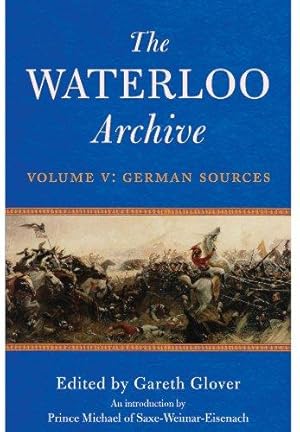 The
WATERLOO
Archive

VOLUME V: GERMAN SOURCES

Edited by Gareth Glover
An introduction by
Prince Michael of Saxe-Weimar-Eisenach